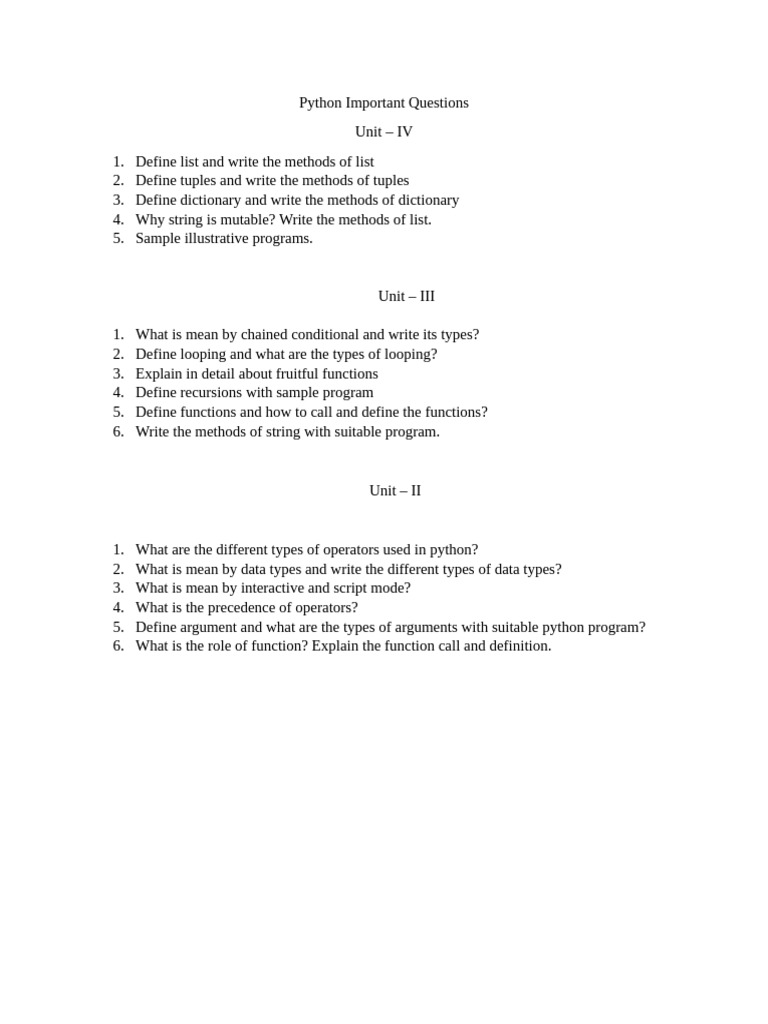 Python Important Questions

Unit – IV

1. Define list and write the methods of list
2. Define tuples and write the methods of tuples
3. Define dictionary and write the methods of dictionary
4. Why string is mutable? Write the methods of list.
5. Sample illustrative programs.

Unit – III

1. What is mean by chained conditional and write its types?
2. Define looping and what are the types of looping?
3. Explain in detail about fruitful functions
4. Define recursions with sample program
5. Define functions and how to call and define the functions?
6. Write the methods of string with suitable program.

Unit – II

1. What are the different types of operators used in python?
2. What is mean by data types and write the different types of data types?
3. What is mean by interactive and script mode?
4. What is the precedence of operators?
5. Define argument and what are the types of arguments with suitable python program?
6. What is the role of function? Explain the function call and definition.